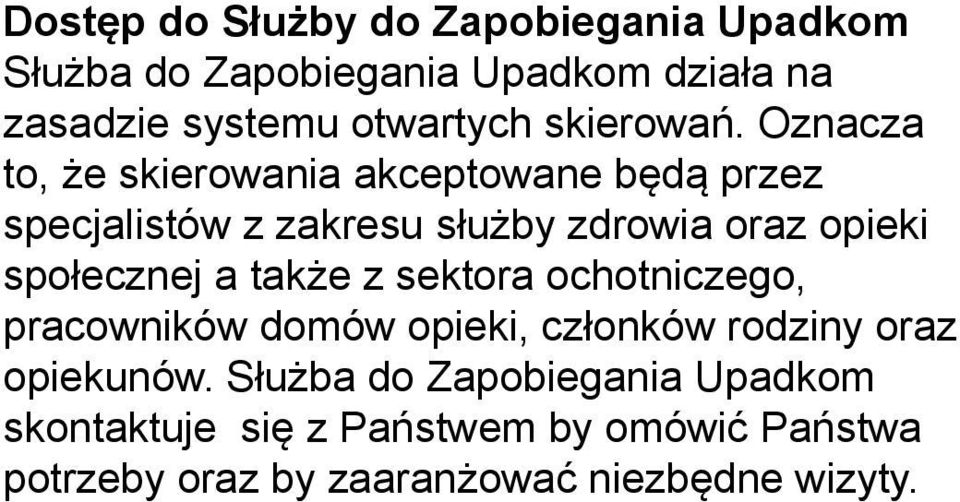 Dostęp do Służby do Zapobiegania Upadkom
Służba do Zapobiegania Upadkom działa na zasadzie systemu otwartych skierowań. Oznacza to, że skierowania akceptowane będą przez specjalistów z zakresu służby zdrowia oraz opieki społecznej a także z sektora ochotniczego, pracowników domów opieki, członków rodziny oraz opiekunów. Służba do Zapobiegania Upadkom skontaktuje się z Państwem by omówić Państwa potrzeby oraz by zaaranżować niezbędne wizyty.